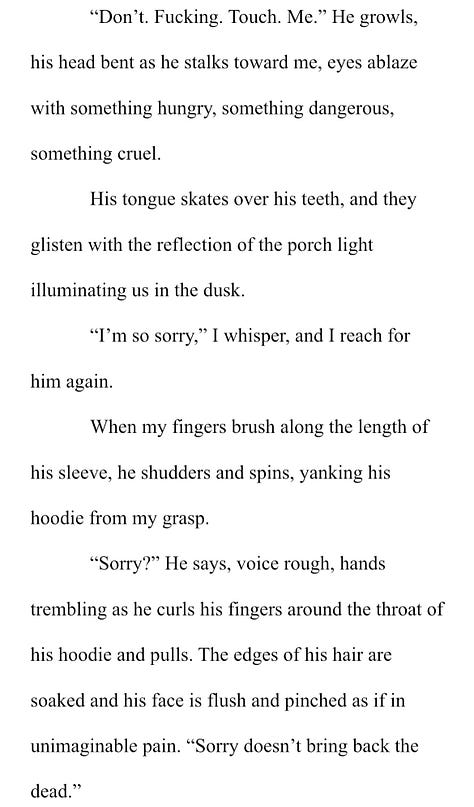 “Don’t. Fucking. Touch. Me.” He growls, his head bent as he stalks toward me, eyes ablaze with something hungry, something dangerous, something cruel.

His tongue skates over his teeth, and they glisten with the reflection of the porch light illuminating us in the dusk.

“I’m so sorry,” I whisper, and I reach for him again.

When my fingers brush along the length of his sleeve, he shudders and spins, yanking his hoodie from my grasp.

“Sorry?” He says, voice rough, hands trembling as he curls his fingers around the throat of his hoodie and pulls. The edges of his hair are soaked and his face is flush and pinched as if in unimaginable pain. “Sorry doesn’t bring back the dead.”